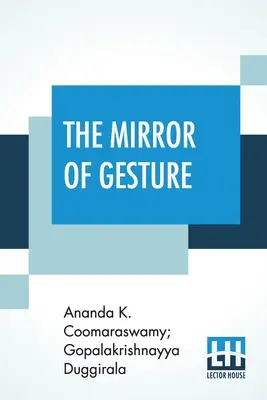 THE MIRROR OF GESTURE

Ananda K. Coomaraswamy; Gopalakrishnayya Duggirala

LH
LECTOR HOUSE